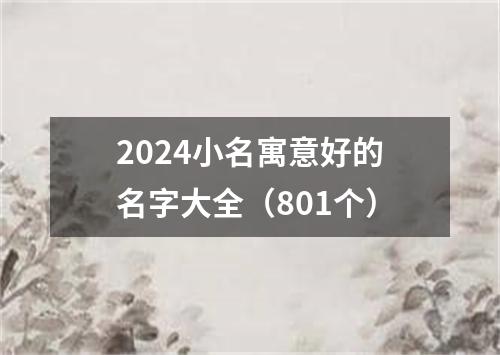 2024小名寓意好的名字大全（801个）